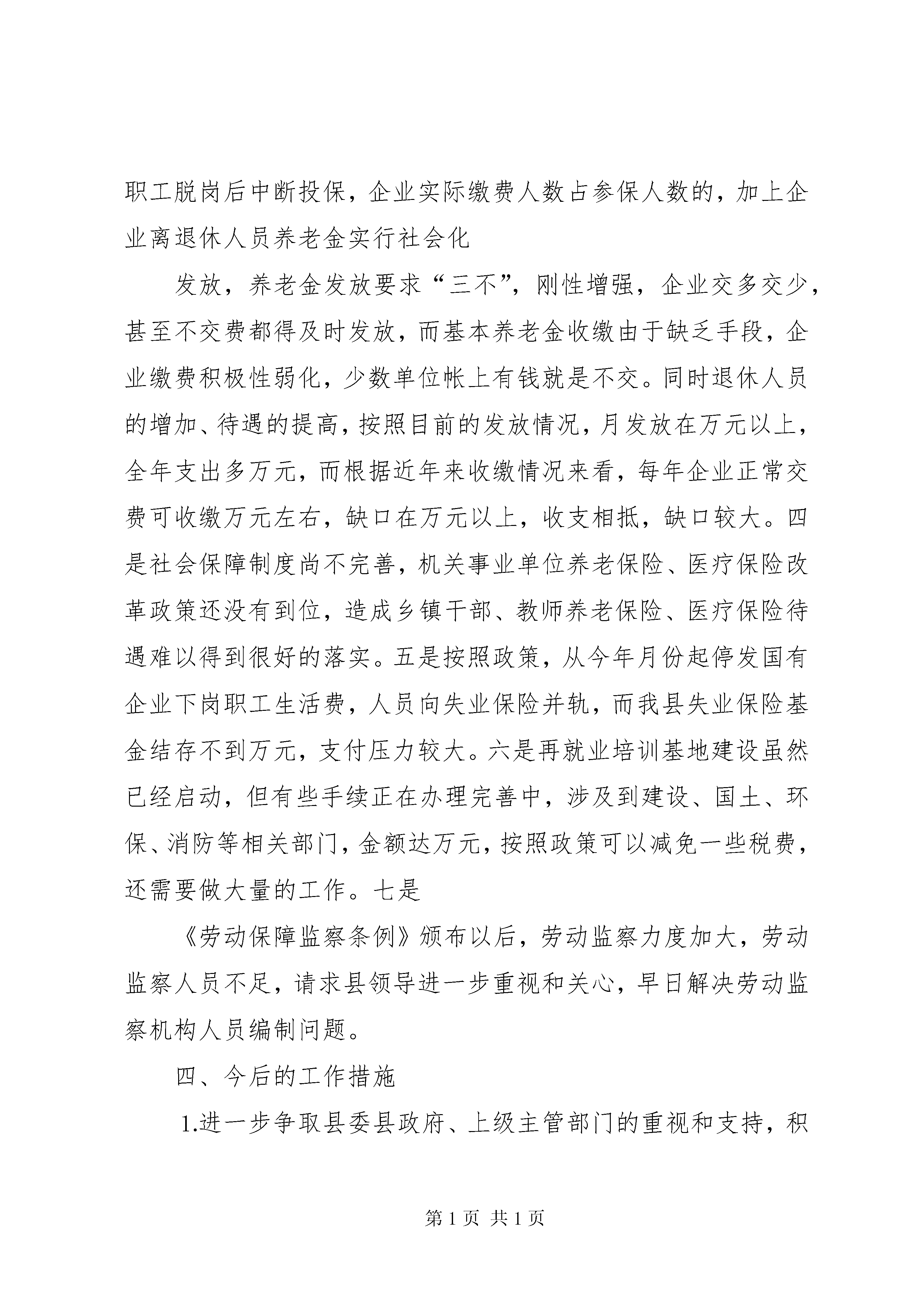 职工脱岗后中断投保，企业实际缴费人数占参保人数的，加上企业离退休人员养老金实行社会化

发放，养老金发放要求“三不”，刚性增强，企业交多交少，甚至不交费都得及时发放，而基本养老金收缴由于缺乏手段，企业缴费积极性弱化，少数单位帐上有钱就是不交。同时退休人员的增加、待遇的提高，按照目前的发放情况，月发放在万元以上，全年支出多万元，而根据近年来收缴情况来看，每年企业正常交费可收缴万元左右，缺口在万元以上，收支相抵，缺口较大。四是社会保障制度尚不完善，机关事业单位养老保险、医疗保险改革政策还没有到位，造成乡镇干部、教师养老保险、医疗保险待遇难以得到很好的落实。五是按照政策，从今年月份起停发国有企业下岗职工生活费，人员向失业保险并轨，而我县失业保险基金结存不到万元，支付压力较大。六是再就业培训基地建设虽然已经启动，但有些手续正在办理完善中，涉及到建设、国土、环保、消防等相关部门，金额达万元，按照政策可以减免一些税费，还需要做大量的工作。七是

《劳动保障监察条例》颁布以后，劳动监察力度加大，劳动监察人员不足，请求县领导进一步重视和关心，早日解决劳动监察机构人员编制问题。

四、今后的工作措施

1.进一步争取县委县政府、上级主管部门的重视和支持，积

第 1 页 共 1 页